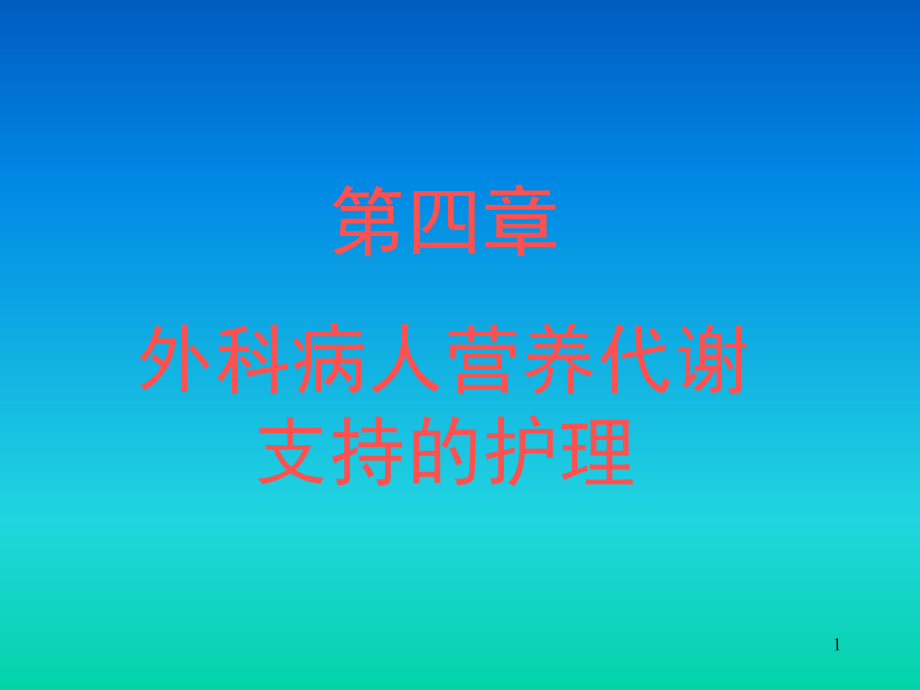 第四章

外科病人营养代谢支持的护理

1